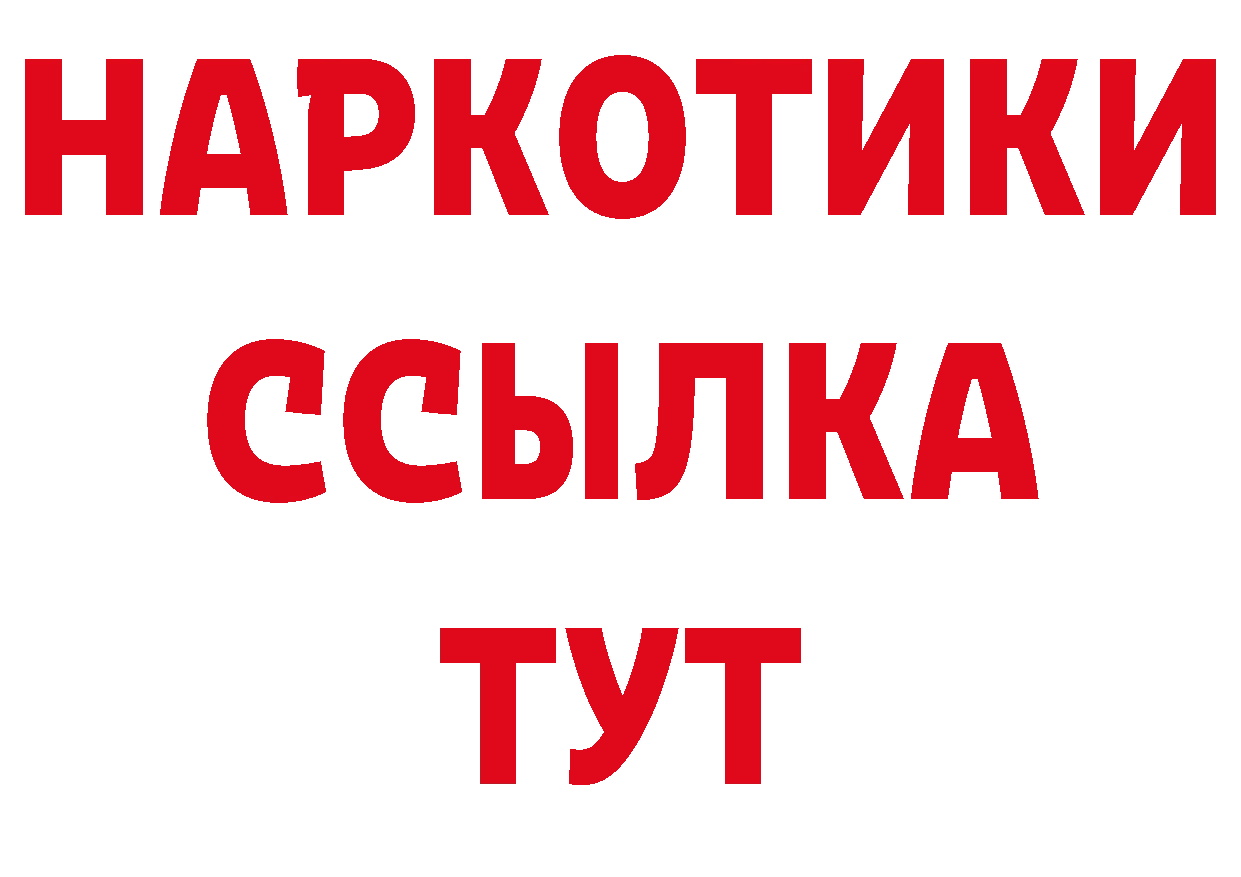 НАРКОТИКИ
ССЫЛКА
ТУТ